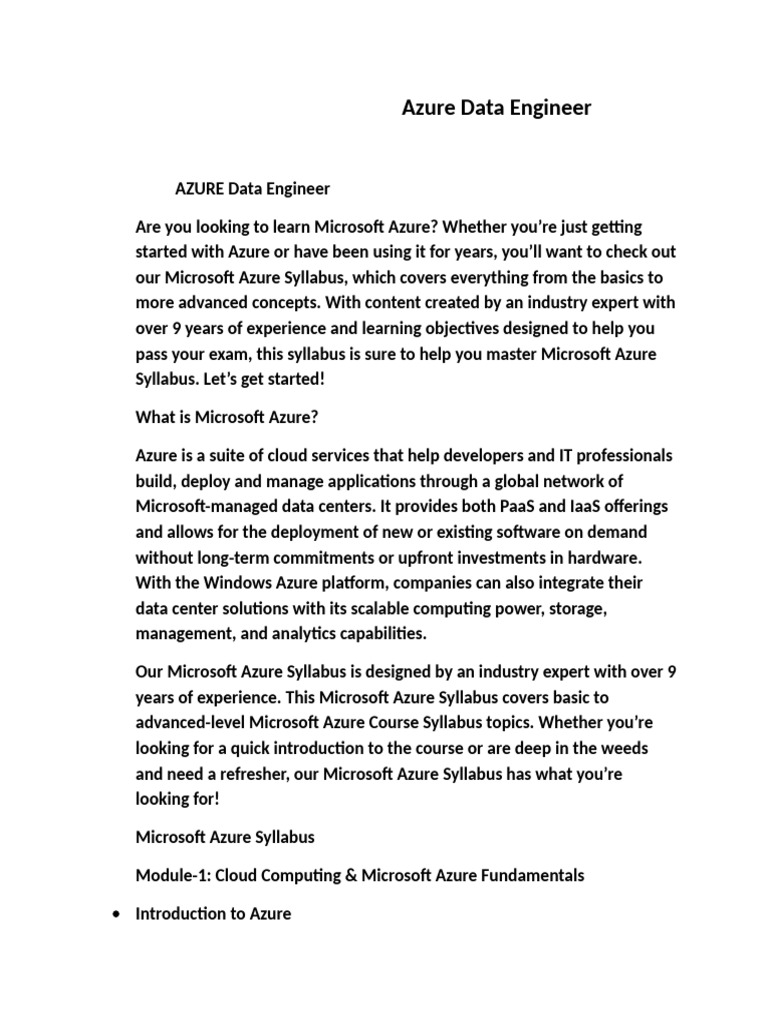 Azure Data Engineer

AZURE Data Engineer

Are you looking to learn Microsoft Azure? Whether you're just getting started with Azure or have been using it for years, you'll want to check out our Microsoft Azure Syllabus, which covers everything from the basics to more advanced concepts. With content created by an industry expert with over 9 years of experience and learning objectives designed to help you pass your exam, this syllabus is sure to help you master Microsoft Azure Syllabus. Let's get started!

What is Microsoft Azure?

Azure is a suite of cloud services that help developers and IT professionals build, deploy and manage applications through a global network of Microsoft-managed data centers. It provides both PaaS and IaaS offerings and allows for the deployment of new or existing software on demand without long-term commitments or upfront investments in hardware. With the Windows Azure platform, companies can also integrate their data center solutions with its scalable computing power, storage, management, and analytics capabilities.

Our Microsoft Azure Syllabus is designed by an industry expert with over 9 years of experience. This Microsoft Azure Syllabus covers basic to advanced-level Microsoft Azure Course Syllabus topics. Whether you're looking for a quick introduction to the course or are deep in the weeds and need a refresher, our Microsoft Azure Syllabus has what you're looking for!

Microsoft Azure Syllabus

Module-1: Cloud Computing & Microsoft Azure Fundamentals

• Introduction to Azure